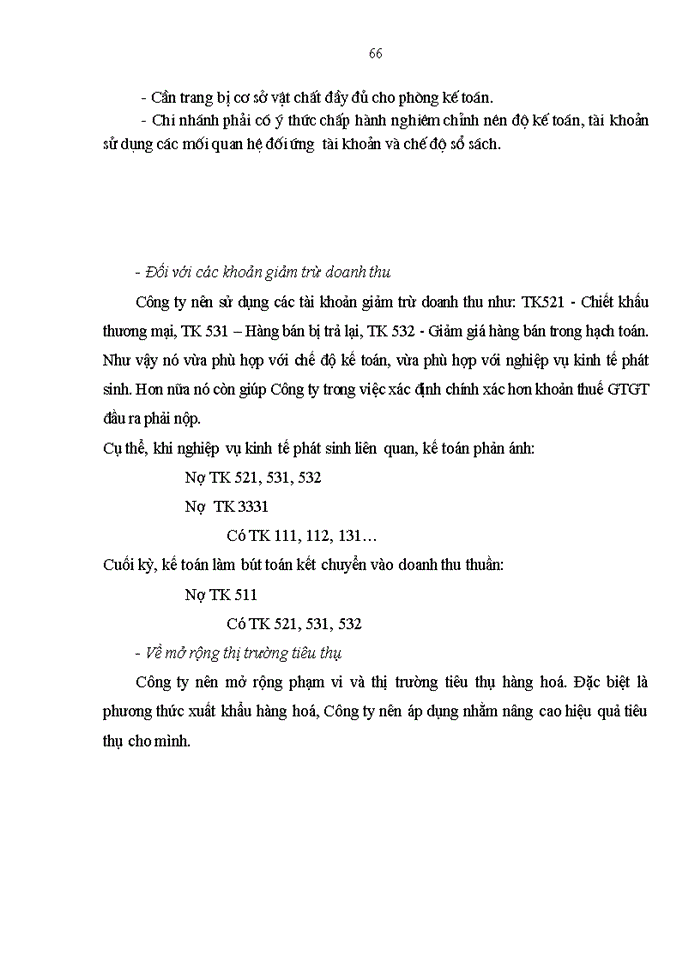 66

- Cần trang bị cơ sở vật chất đầy đủ cho phòng kế toán.

- Chi nhánh phải có ý thức chấp hành nghiêm chỉnh nên độ kế toán, tài khoản sử dụng các mối quan hệ đối ứng tài khoản và chế độ sổ sách.

- Đối với các khoản giảm trừ doanh thu

Công ty nên sử dụng các tài khoản giảm trừ doanh thu như: TK521 - Chiết khấu thương mại, TK 531 – Hàng bán bị trả lại, TK 532 - Giảm giá hàng bán trong hạch toán. Như vậy nó vừa phù hợp với chế độ kế toán, vừa phù hợp với nghiệp vụ kinh tế phát sinh. Hơn nữa nó còn giúp Công ty trong việc xác định chính xác hơn khoản thuế GTGT đầu ra phải nộp.

Cụ thể, khi nghiệp vụ kinh tế phát sinh liên quan, kế toán phản ánh:

Nợ TK 521, 531, 532

Nợ TK 3331

Có TK 111, 112, 131…

Cuối kỳ, kế toán làm bút toán kết chuyển vào doanh thu thuần:

Nợ TK 511

Có TK 521, 531, 532

- Về mở rộng thị trường tiêu thụ

Công ty nên mở rộng phạm vi và thị trường tiêu thụ hàng hoá. Đặc biệt là phương thức xuất khẩu hàng hoá, Công ty nên áp dụng nhằm nâng cao hiệu quả tiêu thụ cho mình.